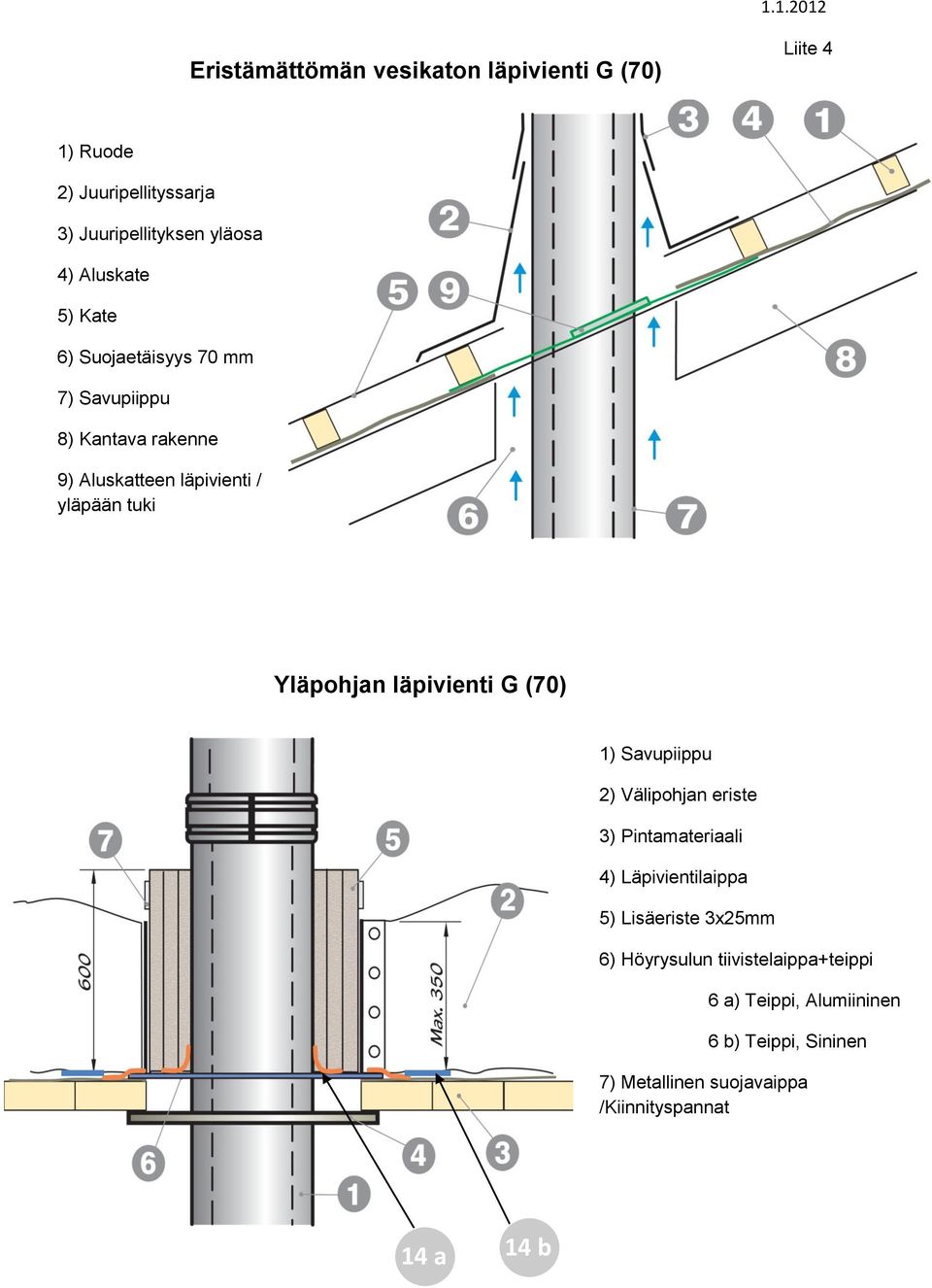 1.1.2012

Liite 4

Eristämättömän vesikaton läpivienti G (70)

1) Ruode

2) Juuripellityssarja

3) Juuripellityksen yläosa

4) Aluskate

5) Kate

6) Suojaetäisyys 70 mm

7) Savupiippu

8) Kantava rakenne

9) Aluskatteen läpivienti / yläpään tuki

3 4 1 2 5 9 8 6 7

Yläpohjan läpivienti G (70)

1) Savupiippu

2) Välipohjan eriste

3) Pintamateriaali

4) Läpivientilaippa

5) Lisäeriste 3x25mm

6) Höyrysulun tiivistelaippa+teippi

6 a) Teippi, Alumiininen

6 b) Teippi, Sininen

7) Metallinen suojavaippa /Kiinnityspannat

7 5 2 600 Max. 350 6 4 3 1 14 a 14 b